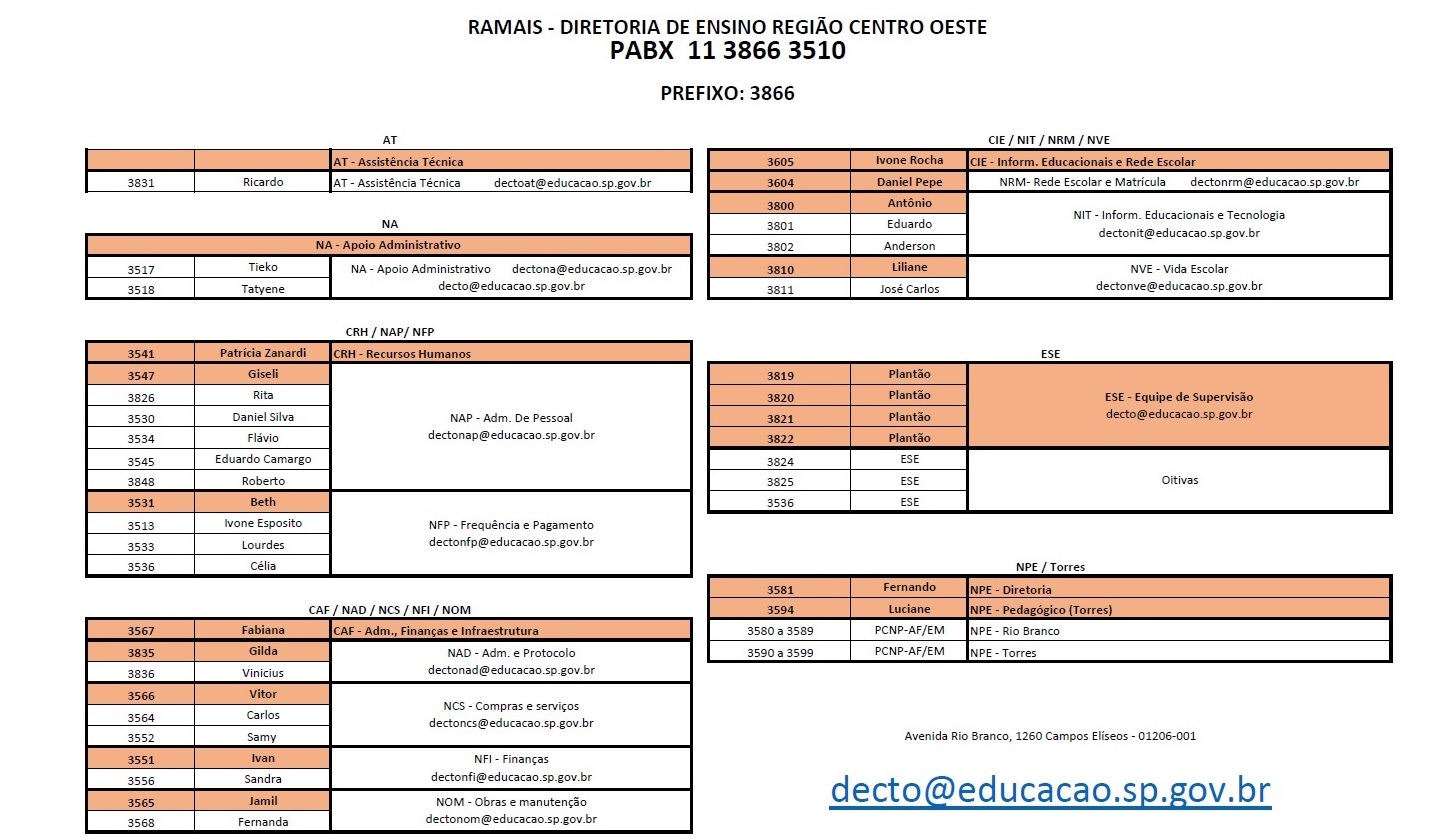 RAMAIS - DIRETORIA DE ENSINO REGIÃO CENTRO OESTE
PABX 11 3866 3510

PREFIXO: 3866

AT

| | | AT - Assistência Técnica |
|---|---|---|
| 3831 | Ricardo | AT - Assistência Técnica dectoat@educacao.sp.gov.br |

NA

| NA - Apoio Administrativo | | |
|---|---|---|
| 3517 | Tieko | NA - Apoio Administrativo dectona@educacao.sp.gov.br decto@educacao.sp.gov.br |
| 3518 | Tatyene | |

CRH / NAP/ NFP

| 3541 | Patrícia Zanardi | CRH - Recursos Humanos |
|---|---|---|
| 3547 | Giseli | NAP - Adm. De Pessoal dectonap@educacao.sp.gov.br |
| 3826 | Rita | |
| 3530 | Daniel Silva | |
| 3534 | Flávio | |
| 3545 | Eduardo Camargo | |
| 3848 | Roberto | |
| 3531 | Beth | NFP - Frequência e Pagamento dectonfp@educacao.sp.gov.br |
| 3513 | Ivone Esposito | |
| 3533 | Lourdes | |
| 3536 | Célia | |

CAF / NAD / NCS / NFI / NOM

| 3567 | Fabiana | CAF - Adm., Finanças e Infraestrutura |
|---|---|---|
| 3835 | Gilda | NAD - Adm. e Protocolo dectonad@educacao.sp.gov.br |
| 3836 | Vinicius | |
| 3566 | Vitor | NCS - Compras e serviços dectoncs@educacao.sp.gov.br |
| 3564 | Carlos | |
| 3552 | Samy | |
| 3551 | Ivan | NFI - Finanças dectonfi@educacao.sp.gov.br |
| 3556 | Sandra | |
| 3565 | Jamil | NOM - Obras e manutenção dectonom@educacao.sp.gov.br |
| 3568 | Fernanda | |

CIE / NIT / NRM / NVE

| 3605 | Ivone Rocha | CIE - Inform. Educacionais e Rede Escolar |
|---|---|---|
| 3604 | Daniel Pepe | NRM- Rede Escolar e Matrícula dectonrm@educacao.sp.gov.br |
| 3800 | Antônio | NIT - Inform. Educacionais e Tecnologia dectonit@educacao.sp.gov.br |
| 3801 | Eduardo | |
| 3802 | Anderson | |
| 3810 | Liliane | NVE - Vida Escolar dectonve@educacao.sp.gov.br |
| 3811 | José Carlos | |

ESE

| 3819 | Plantão | ESE - Equipe de Supervisão decto@educacao.sp.gov.br |
|---|---|---|
| 3820 | Plantão | |
| 3821 | Plantão | |
| 3822 | Plantão | |
| 3824 | ESE | Oitivas |
| 3825 | ESE | |
| 3536 | ESE | |

NPE / Torres

| 3581 | Fernando | NPE - Diretoria |
|---|---|---|
| 3594 | Luciane | NPE - Pedagógico (Torres) |
| 3580 a 3589 | PCNP-AF/EM | NPE - Rio Branco |
| 3590 a 3599 | PCNP-AF/EM | NPE - Torres |

Avenida Rio Branco, 1260 Campos Elíseos - 01206-001

decto@educacao.sp.gov.br